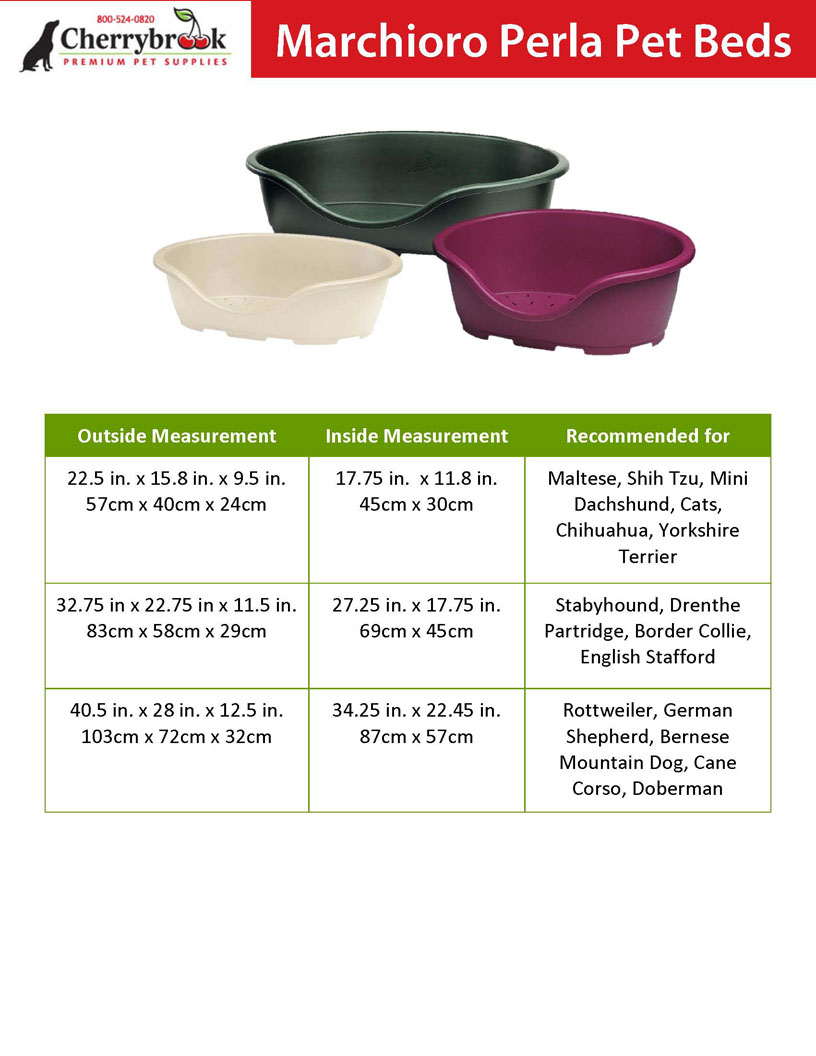 800-524-0820
Cherrybrook
PREMIUM PET SUPPLIES

Marchioro Perla Pet Beds

| Outside Measurement | Inside Measurement | Recommended for |
|---|---|---|
| 22.5 in. x 15.8 in. x 9.5 in. 57cm x 40cm x 24cm | 17.75 in. x 11.8 in. 45cm x 30cm | Maltese, Shih Tzu, Mini Dachshund, Cats, Chihuahua, Yorkshire Terrier |
| 32.75 in x 22.75 in x 11.5 in. 83cm x 58cm x 29cm | 27.25 in. x 17.75 in. 69cm x 45cm | Stabyhound, Drenthe Partridge, Border Collie, English Stafford |
| 40.5 in. x 28 in. x 12.5 in. 103cm x 72cm x 32cm | 34.25 in. x 22.45 in. 87cm x 57cm | Rottweiler, German Shepherd, Bernese Mountain Dog, Cane Corso, Doberman |